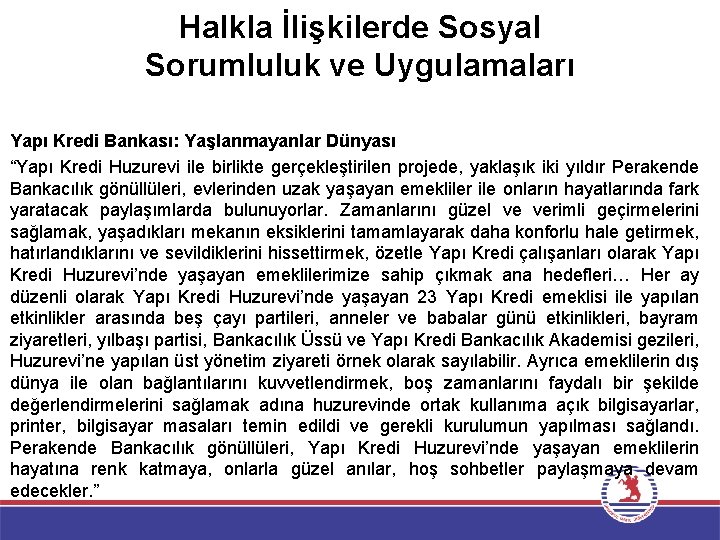 Halkla İlişkilerde Sosyal Sorumluluk ve Uygulamaları

Yapı Kredi Bankası: Yaşlanmayanlar Dünyası

“Yapı Kredi Huzurevi ile birlikte gerçekleştirilen projede, yaklaşık iki yıldır Perakende Bankacılık gönüllüleri, evlerinden uzak yaşayan emekliler ile onların hayatlarında fark yaratacak paylaşımlarda bulunuyorlar. Zamanlarını güzel ve verimli geçirmelerini sağlamak, yaşadıkları mekanın eksiklerini tamamlayarak daha konforlu hale getirmek, hatırlandıklarını ve sevildiklerini hissettirmek, özetle Yapı Kredi çalışanları olarak Yapı Kredi Huzurevi’nde yaşayan emeklilerimize sahip çıkmak ana hedefleri… Her ay düzenli olarak Yapı Kredi Huzurevi’nde yaşayan 23 Yapı Kredi emeklisi ile yapılan etkinlikler arasında beş çayı partileri, anneler ve babalar günü etkinlikleri, bayram ziyaretleri, yılbaşı partisi, Bankacılık Üssü ve Yapı Kredi Bankacılık Akademisi gezileri, Huzurevi’ne yapılan üst yönetim ziyareti örnek olarak sayılabilir. Ayrıca emeklilerin dış dünya ile olan bağlantılarını kuvvetlendirmek, boş zamanlarını faydalı bir şekilde değerlendirmelerini sağlamak adına huzurevinde ortak kullanıma açık bilgisayarlar, printer, bilgisayar masaları temin edildi ve gerekli kurulumun yapılması sağlandı. Perakende Bankacılık gönüllüleri, Yapı Kredi Huzurevi’nde yaşayan emeklilerin hayatına renk katmaya, onlarla güzel anılar, hoş sohbetler paylaşmaya devam edecekler.”